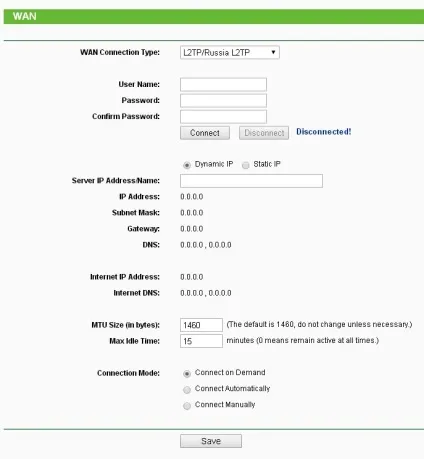 WAN

WAN Connection Type: L2TP/Russia L2TP

User Name:
Password:
Confirm Password:
Connect Disconnect Disconnected!

Dynamic IP Static IP
Server IP Address/Name:
IP Address: 0.0.0.0
Subnet Mask: 0.0.0.0
Gateway: 0.0.0.0
DNS: 0.0.0.0 , 0.0.0.0

Internet IP Address: 0.0.0.0
Internet DNS: 0.0.0.0 , 0.0.0.0

MTU Size (in bytes): 1460 (The default is 1460, do not change unless necessary.)
Max Idle Time: 15 minutes (0 means remain active at all times.)

Connection Mode: Connect on Demand
Connect Automatically
Connect Manually

Save